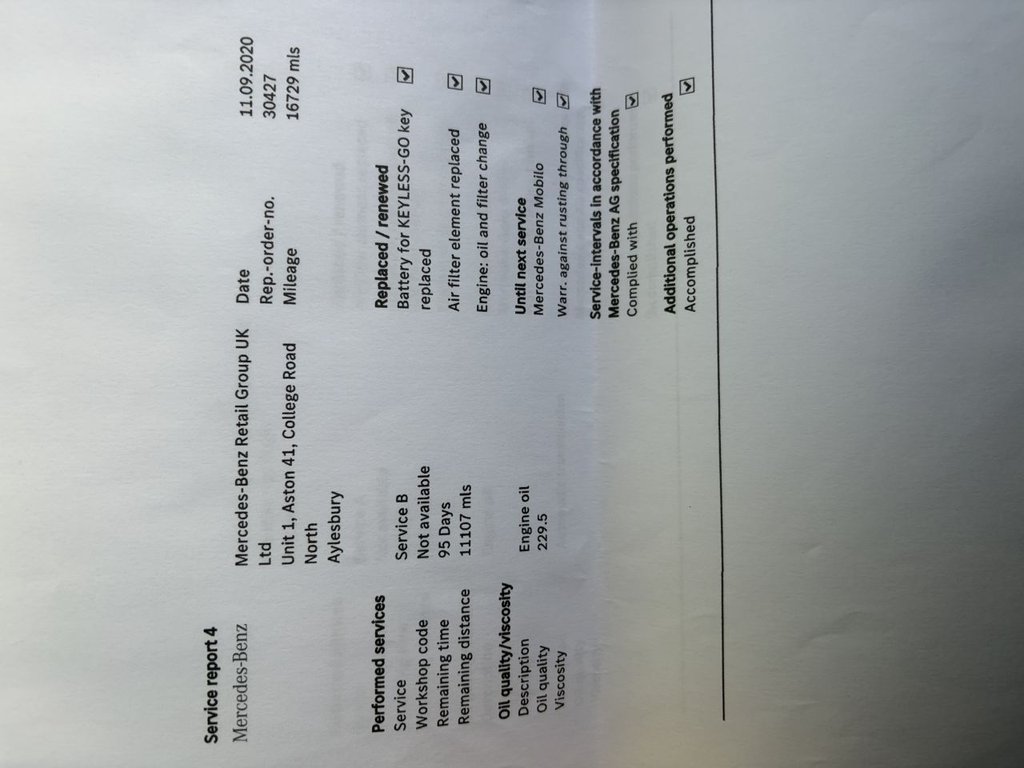 Service report 4

Mercedes-Benz

Mercedes-Benz Retail Group UK Ltd
Unit 1, Aston 41, College Road North
Aylesbury

Date 11.09.2020
Rep.-order-no. 30427
Mileage 16729 mls

Performed services
Service Service B
Workshop code Not available
Remaining time 95 Days
Remaining distance 11107 mls

Oil quality/viscosity
Description Engine oil
Oil quality 229.5
Viscosity

Replaced / renewed
Battery for KEYLESS-GO key replaced ☑
Air filter element replaced ☑
Engine: oil and filter change ☑

Until next service
Mercedes-Benz Mobilo ☑
Warr. against rusting through ☑

Service-intervals in accordance with Mercedes-Benz AG specification
Complied with ☑

Additional operations performed
Accomplished ☑